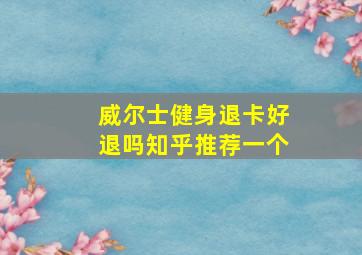 威尔士健身退卡好退吗知乎推荐一个